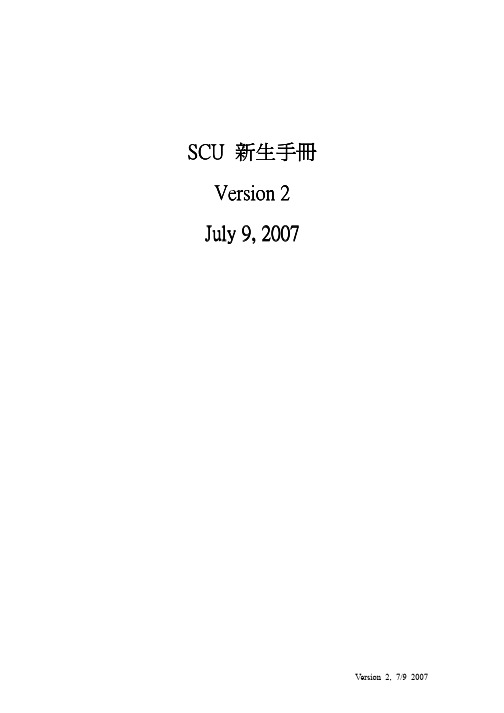 SCU 新生手冊

Version 2

July 9, 2007

Version 2, 7/9 2007